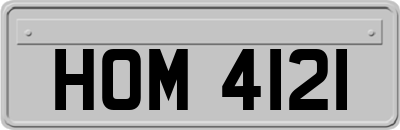 HOM 4121